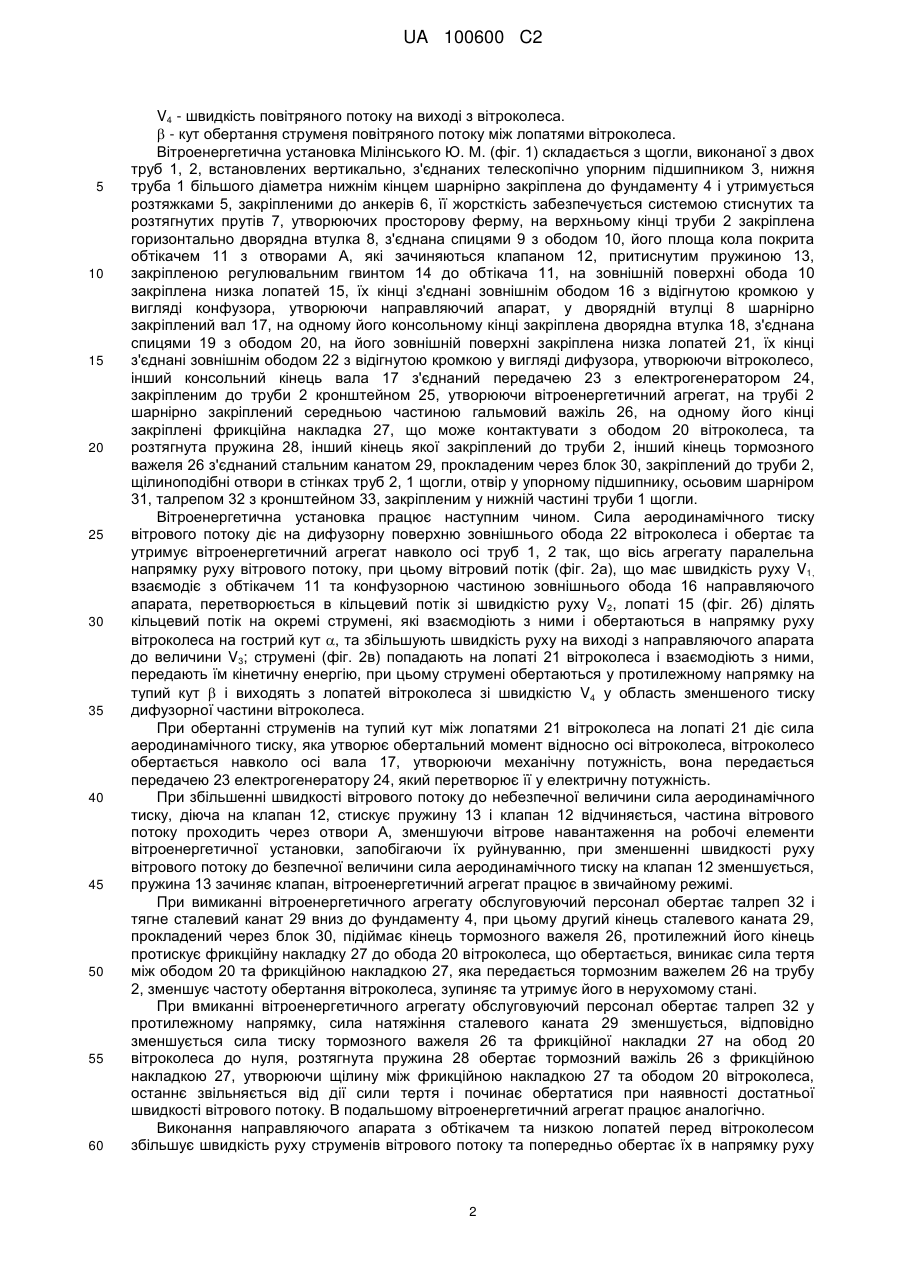 UA 100600 C2

$V_4$ - швидкість повітряного потоку на виході з вітроколеса.

$\beta$ - кут обертання струменя повітряного потоку між лопатями вітроколеса.

Вітроенергетична установка Мілінського Ю. М. (фіг. 1) складається з щогли, виконаної з двох труб 1, 2, встановлених вертикально, з'єднаних телескопічно упорним підшипником 3, нижня труба 1 більшого діаметра нижнім кінцем шарнірно закріплена до фундаменту 4 і утримується розтяжками 5, закріпленими до анкерів 6, її жорсткість забезпечується системою стиснутих та розтягнутих прутів 7, утворюючих просторову ферму, на верхньому кінці труби 2 закріплена горизонтально дворядна втулка 8, з'єднана спицями 9 з ободом 10, його площа кола покрита обтікачем 11 з отворами А, які зачиняються клапаном 12, притиснутим пружиною 13, закріпленою регулювальним гвинтом 14 до обтікача 11, на зовнішній поверхні обода 10 закріплена низка лопатей 15, їх кінці з'єднані зовнішнім ободом 16 з відігнутою кромкою у вигляді конфузора, утворюючи направляючий апарат, у дворядній втулці 8 шарнірно закріплений вал 17, на одному його консольному кінці закріплена дворядна втулка 18, з'єднана спицями 19 з ободом 20, на його зовнішній поверхні закріплена низка лопатей 21, їх кінці з'єднані зовнішнім ободом 22 з відігнутою кромкою у вигляді дифузора, утворюючи вітроколесо, інший консольний кінець вала 17 з'єднаний передачею 23 з електрогенератором 24, закріпленим до труби 2 кронштейном 25, утворюючи вітроенергетичний агрегат, на трубі 2 шарнірно закріплений середньою частиною гальмовий важіль 26, на одному його кінці закріплені фрикційна накладка 27, що може контактувати з ободом 20 вітроколеса, та розтягнута пружина 28, інший кінець якої закріплений до труби 2, інший кінець тормозного важеля 26 з'єднаний стальним канатом 29, прокладеним через блок 30, закріплений до труби 2, щілиноподібні отвори в стінках труб 2, 1 щогли, отвір у упорному підшипнику, осьовим шарніром 31, талрепом 32 з кронштейном 33, закріпленим у нижній частині труби 1 щогли.

Вітроенергетична установка працює наступним чином. Сила аеродинамічного тиску вітрового потоку діє на дифузорну поверхню зовнішнього обода 22 вітроколеса і обертає та утримує вітроенергетичний агрегат навколо осі труб 1, 2 так, що вісь агрегату паралельна напрямку руху вітрового потоку, при цьому вітровий потік (фіг. 2а), що має швидкість руху $V_1$, взаємодіє з обтікачем 11 та конфузорною частиною зовнішнього обода 16 направляючого апарата, перетворюється в кільцевий потік зі швидкістю руху $V_2$, лопаті 15 (фіг. 2б) ділять кільцевий потік на окремі струмені, які взаємодіють з ними і обертаються в напрямку руху вітроколеса на гострий кут $\alpha$, та збільшують швидкість руху на виході з направляючого апарата до величини $V_3$; струмені (фіг. 2в) попадають на лопаті 21 вітроколеса і взаємодіють з ними, передають їм кінетичну енергію, при цьому струмені обертаються у протилежному напрямку на тупий кут $\beta$ і виходять з лопатей вітроколеса зі швидкістю $V_4$ у область зменшеного тиску дифузорної частини вітроколеса.

При обертанні струменів на тупий кут між лопатями 21 вітроколеса на лопаті 21 діє сила аеродинамічного тиску, яка утворює обертальний момент відносно осі вітроколеса, вітроколесо обертається навколо осі вала 17, утворюючи механічну потужність, вона передається передачею 23 електрогенератору 24, який перетворює її у електричну потужність.

При збільшенні швидкості вітрового потоку до небезпечної величини сила аеродинамічного тиску, діюча на клапан 12, стискує пружину 13 і клапан 12 відчиняється, частина вітрового потоку проходить через отвори А, зменшуючи вітрове навантаження на робочі елементи вітроенергетичної установки, запобігаючи їх руйнуванню, при зменшенні швидкості руху вітрового потоку до безпечної величини сила аеродинамічного тиску на клапан 12 зменшується, пружина 13 зачиняє клапан, вітроенергетичний агрегат працює в звичайному режимі.

При вимиканні вітроенергетичного агрегату обслуговуючий персонал обертає талреп 32 і тягне сталевий канат 29 вниз до фундаменту 4, при цьому другий кінець сталевого каната 29, прокладений через блок 30, підіймає кінець тормозного важеля 26, протилежний його кінець протискує фрикційну накладку 27 до обода 20 вітроколеса, що обертається, виникає сила тертя між ободом 20 та фрикційною накладкою 27, яка передається тормозним важелем 26 на трубу 2, зменшує частоту обертання вітроколеса, зупиняє та утримує його в нерухомому стані.

При вмиканні вітроенергетичного агрегату обслуговуючий персонал обертає талреп 32 у протилежному напрямку, сила натяжіння сталевого каната 29 зменшується, відповідно зменшується сила тиску тормозного важеля 26 та фрикційної накладки 27 на обод 20 вітроколеса до нуля, розтягнута пружина 28 обертає тормозний важіль 26 з фрикційною накладкою 27, утворюючи щілину між фрикційною накладкою 27 та ободом 20 вітроколеса, останнє звільняється від дії сили тертя і починає обертатися при наявності достатньої швидкості вітрового потоку. В подальшому вітроенергетичний агрегат працює аналогічно.

Виконання направляючого апарата з обтікачем та низкою лопатей перед вітроколесом збільшує швидкість руху струменів вітрового потоку та попередньо обертає їх в напрямку руху

5
10
15
20
25
30
35
40
45
50
55
60

2